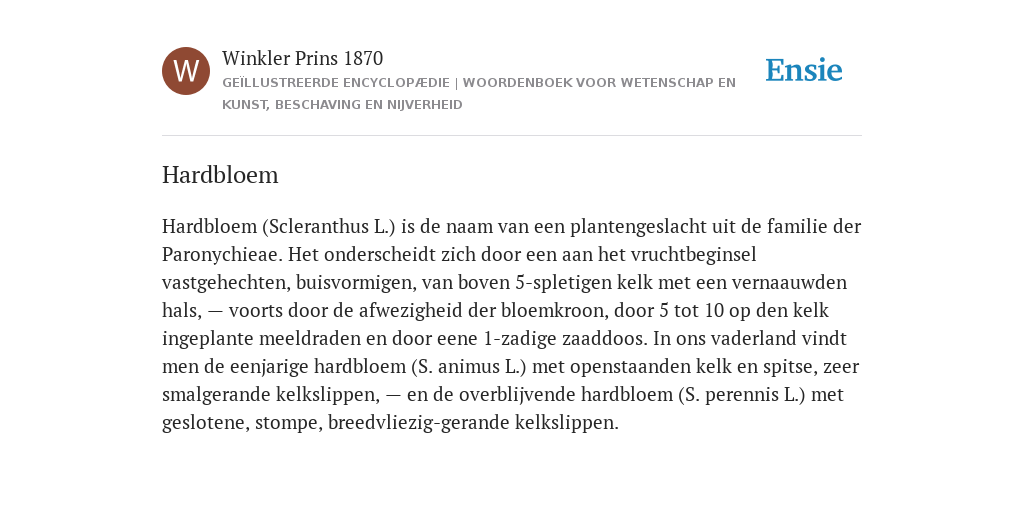 W

Winkler Prins 1870

GEÏLLUSTREERDE ENCYCLOPÆDIE | WOORDENBOEK VOOR WETENSCHAP EN KUNST, BESCHAVING EN NIJVERHEID

Ensie

Hardbloem

Hardbloem (Scleranthus L.) is de naam van een plantengeslacht uit de familie der Paronychieae. Het onderscheidt zich door een aan het vruchtbeginsel vastgehechten, buisvormigen, van boven 5-spletigen kelk met een vernaauwden hals, — voorts door de afwezigheid der bloemkroon, door 5 tot 10 op den kelk ingeplante meeldraden en door eene 1-zadige zaaddoos. In ons vaderland vindt men de eenjarige hardbloem (S. animus L.) met openstaanden kelk en spitse, zeer smalgerande kelkslippen, — en de overblijvende hardbloem (S. perennis L.) met geslotene, stompe, breedvliezig-gerande kelkslippen.